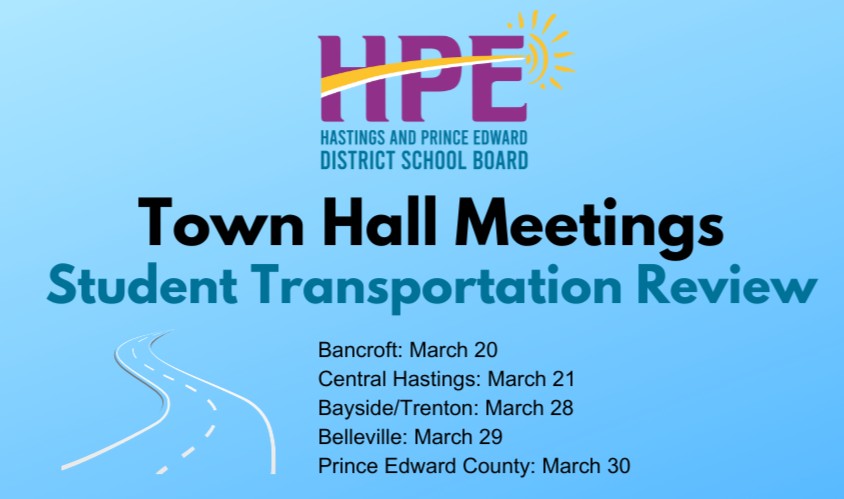 HPE
HASTINGS AND PRINCE EDWARD
DISTRICT SCHOOL BOARD

Town Hall Meetings
Student Transportation Review

Bancroft: March 20
Central Hastings: March 21
Bayside/Trenton: March 28
Belleville: March 29
Prince Edward County: March 30